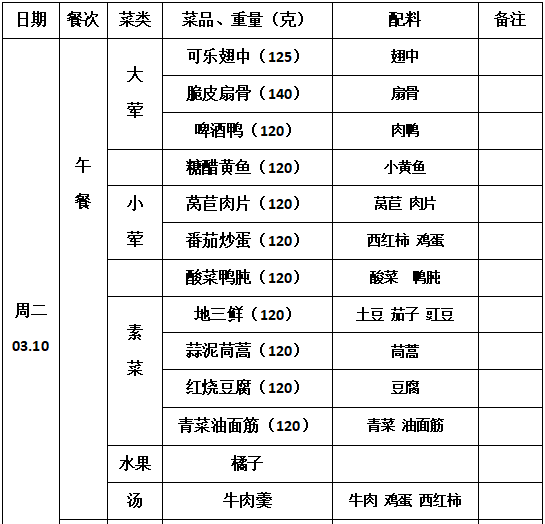 | 日期 | 餐次 | 菜类 | 菜品、重量（克） | 配料 | 备注 |
|---|---|---|---|---|---|
| 周二 03.10 | 午餐 | 大荤 | 可乐翅中（125） | 翅中 | |
| | | | 脆皮扇骨（140） | 扇骨 | |
| | | | 啤酒鸭（120） | 肉鸭 | |
| | | | 糖醋黄鱼（120） | 小黄鱼 | |
| | | 小荤 | 莴苣肉片（120） | 莴苣 肉片 | |
| | | | 番茄炒蛋（120） | 西红柿 鸡蛋 | |
| | | | 酸菜鸭肫（120） | 酸菜 鸭肫 | |
| | | 素菜 | 地三鲜（120） | 土豆 茄子 豇豆 | |
| | | | 蒜泥茼蒿（120） | 茼蒿 | |
| | | | 红烧豆腐（120） | 豆腐 | |
| | | | 青菜油面筋（120） | 青菜 油面筋 | |
| | | 水果 | 橘子 | | |
| | | 汤 | 牛肉羹 | 牛肉 鸡蛋 西红柿 | |